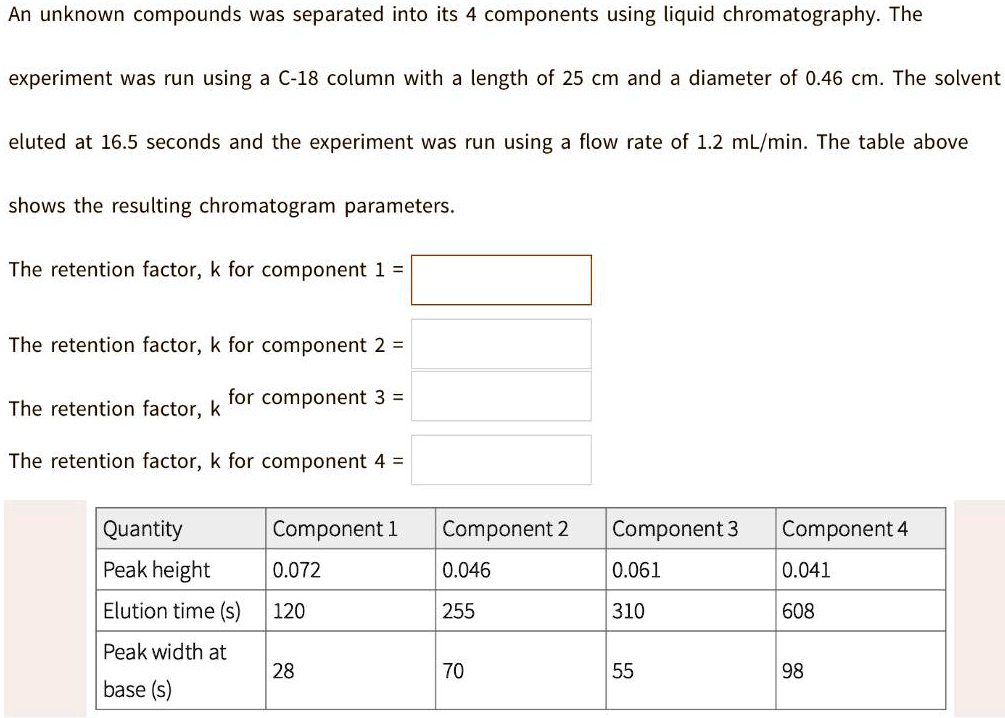 An unknown compounds was separated into its 4 components using liquid chromatography. The experiment was run using a C-18 column with a length of 25 cm and a diameter of 0.46 cm. The solvent eluted at 16.5 seconds and the experiment was run using a flow rate of 1.2 mL/min. The table above shows the resulting chromatogram parameters.

The retention factor, k for component 1 =

The retention factor, k for component 2 =

The retention factor, k for component 3 =

The retention factor, k for component 4 =

| Quantity | Component 1 | Component 2 | Component 3 | Component 4 |
|---|---|---|---|---|
| Peak height | 0.072 | 0.046 | 0.061 | 0.041 |
| Elution time (s) | 120 | 255 | 310 | 608 |
| Peak width at base (s) | 28 | 70 | 55 | 98 |